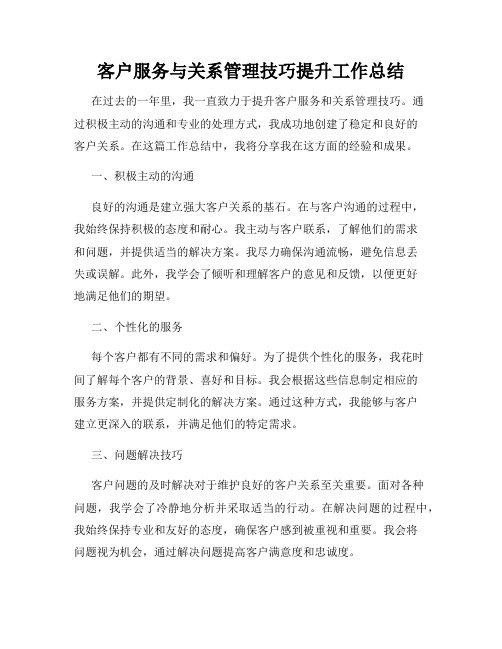 客户服务与关系管理技巧提升工作总结

在过去的一年里，我一直致力于提升客户服务和关系管理技巧。通过积极主动的沟通和专业的处理方式，我成功地创建了稳定和良好的客户关系。在这篇工作总结中，我将分享我在这方面的经验和成果。

一、积极主动的沟通

良好的沟通是建立强大客户关系的基石。在与客户沟通的过程中，我始终保持积极的态度和耐心。我主动与客户联系，了解他们的需求和问题，并提供适当的解决方案。我尽力确保沟通流畅，避免信息丢失或误解。此外，我学会了倾听和理解客户的意见和反馈，以便更好地满足他们的期望。

二、个性化的服务

每个客户都有不同的需求和偏好。为了提供个性化的服务，我花时间了解每个客户的背景、喜好和目标。我会根据这些信息制定相应的服务方案，并提供定制化的解决方案。通过这种方式，我能够与客户建立更深入的联系，并满足他们的特定需求。

三、问题解决技巧

客户问题的及时解决对于维护良好的客户关系至关重要。面对各种问题，我学会了冷静地分析并采取适当的行动。在解决问题的过程中，我始终保持专业和友好的态度，确保客户感到被重视和重要。我会将问题视为机会，通过解决问题提高客户满意度和忠诚度。